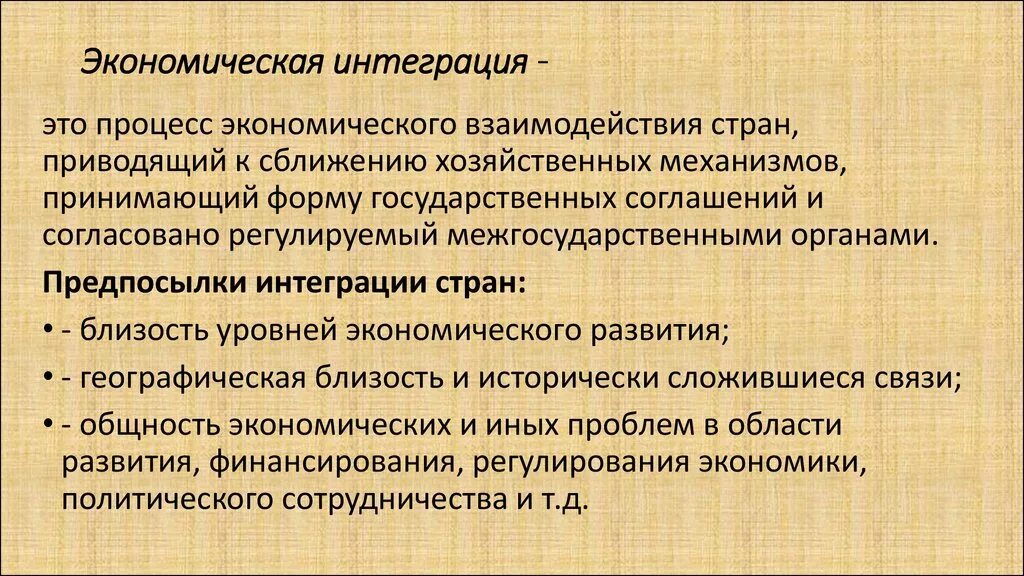 Экономическая интеграция -

это процесс экономического взаимодействия стран, приводящий к сближению хозяйственных механизмов, принимающий форму государственных соглашений и согласовано регулируемый межгосударственными органами.

Предпосылки интеграции стран:

• - близость уровней экономического развития;

• - географическая близость и исторически сложившиеся связи;

• - общность экономических и иных проблем в области развития, финансирования, регулирования экономики, политического сотрудничества и т.д.